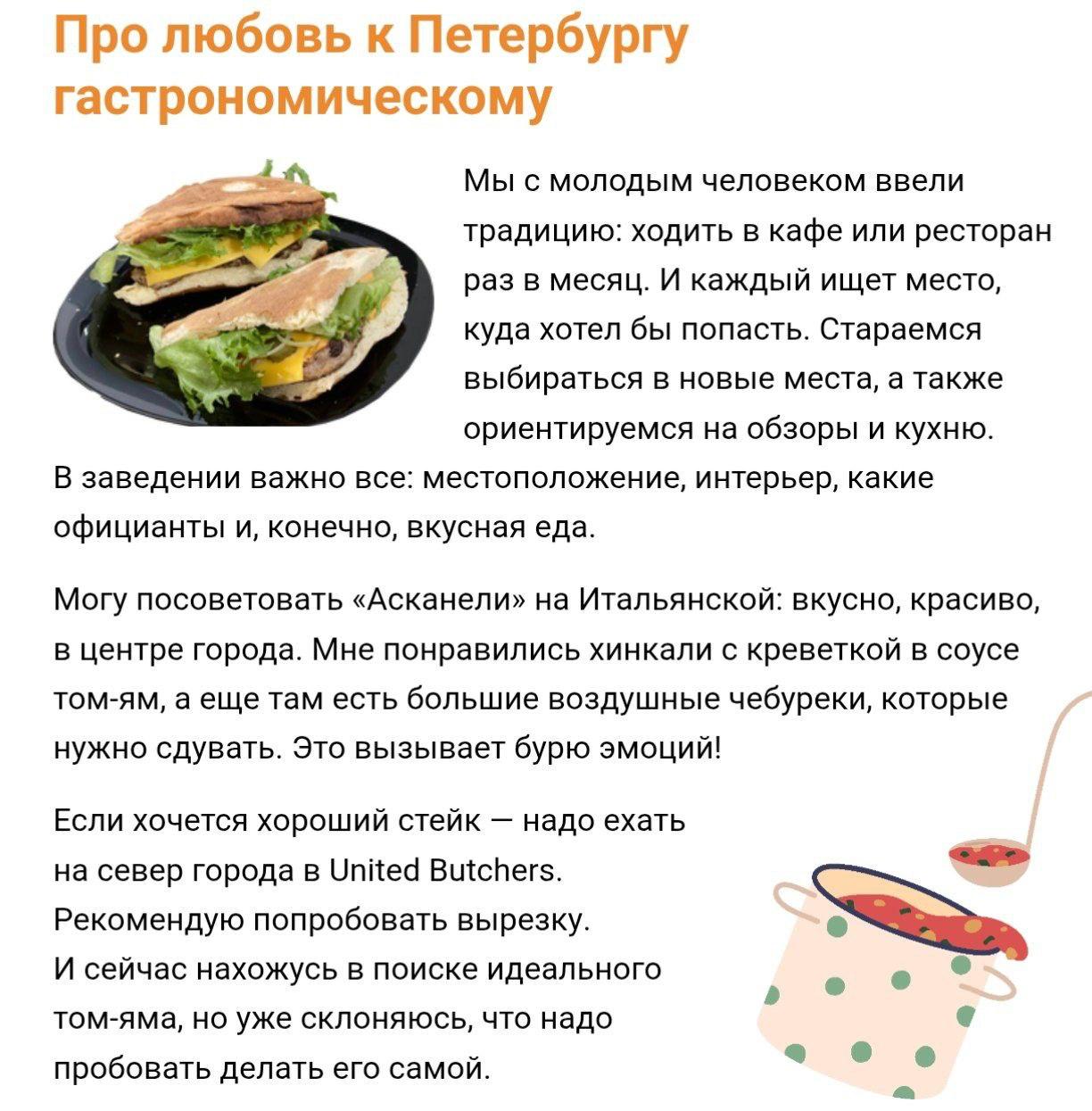 Про любовь к Петербургу гастрономическому

Мы с молодым человеком ввели традицию: ходить в кафе или ресторан раз в месяц. И каждый ищет место, куда хотел бы попасть. Стараемся выбираться в новые места, а также ориентируемся на обзоры и кухню. В заведении важно все: местоположение, интерьер, какие официанты и, конечно, вкусная еда.

Могу посоветовать «Асканели» на Итальянской: вкусно, красиво, в центре города. Мне понравились хинкали с креветкой в соусе том-ям, а еще там есть большие воздушные чебуреки, которые нужно сдувать. Это вызывает бурю эмоций!

Если хочется хороший стейк — надо ехать на север города в United Butchers. Рекомендую попробовать вырезку. И сейчас нахожусь в поиске идеального том-яма, но уже склоняюсь, что надо пробовать делать его самой.